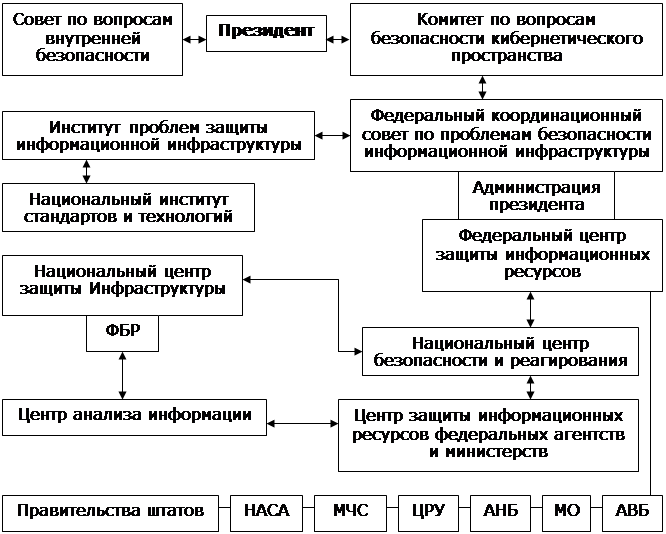 Совет по вопросам внутренней безопасности

Президент

Комитет по вопросам безопасности кибернетического пространства

Институт проблем защиты информационной инфраструктуры

Федеральный координационный совет по проблемам безопасности информационной инфраструктуры

Национальный институт стандартов и технологий

Администрация президента

Федеральный центр защиты информационных ресурсов

Национальный центр защиты Инфраструктуры

ФБР

Национальный центр безопасности и реагирования

Центр анализа информации

Центр защиты информационных ресурсов федеральных агентств и министерств

Правительства штатов

НАСА

МЧС

ЦРУ

АНБ

МО

АВБ